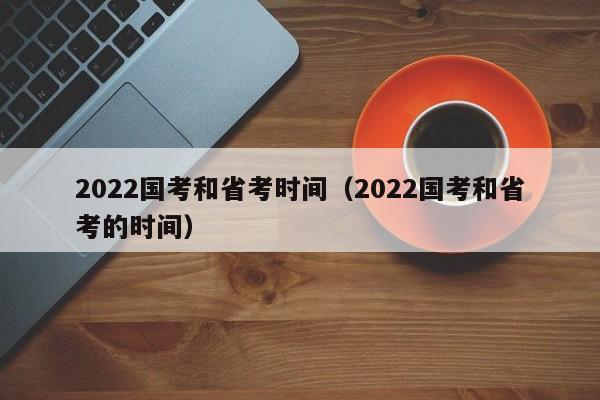 2022国考和省考时间（2022国考和省考的时间）